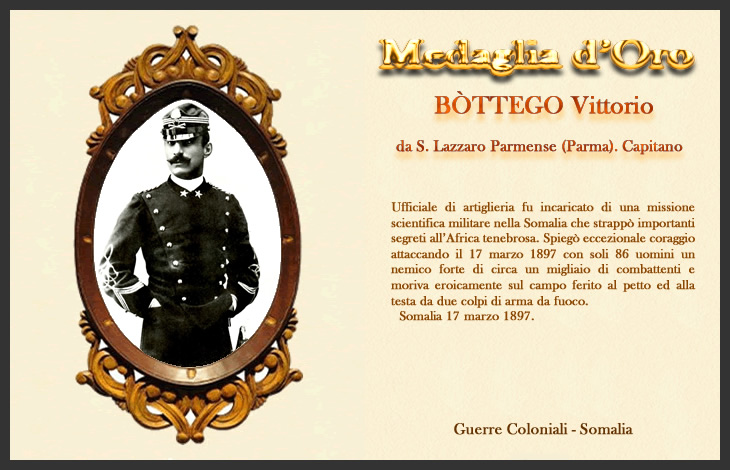 Medaglia d'Oro

BÒTTEGO Vittorio

da S. Lazzaro Parmense (Parma). Capitano

Ufficiale di artiglieria fu incaricato di una missione scientifica militare nella Somalia che strappò importanti segreti all'Africa tenebrosa. Spiegò eccezionale coraggio attaccando il 17 marzo 1897 con soli 86 uomini un nemico forte di circa un migliaio di combattenti e moriva eroicamente sul campo ferito al petto ed alla testa da due colpi di arma da fuoco.

Somalia 17 marzo 1897.

Guerre Coloniali - Somalia